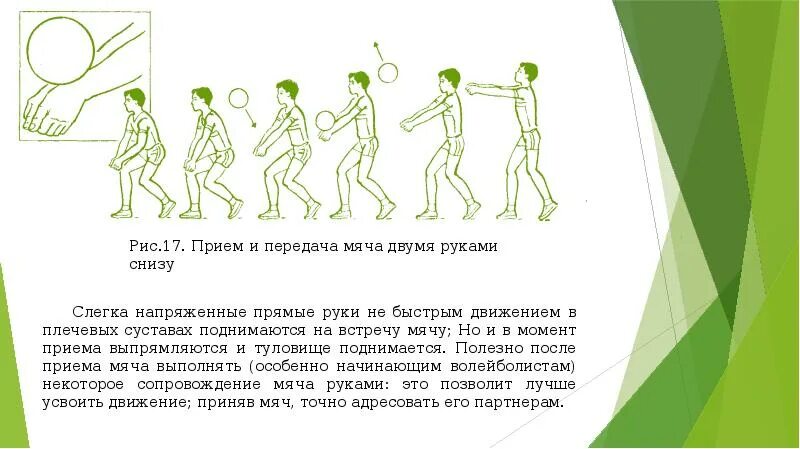 Рис.17. Прием и передача мяча двумя руками снизу

Слегка напряженные прямые руки не быстрым движением в плечевых суставах поднимаются на встречу мячу; Но и в момент приема выпрямляются и туловище поднимается. Полезно после приема мяча выполнять (особенно начинающим волейболистам) некоторое сопровождение мяча руками: это позволит лучше усвоить движение; приняв мяч, точно адресовать его партнерам.